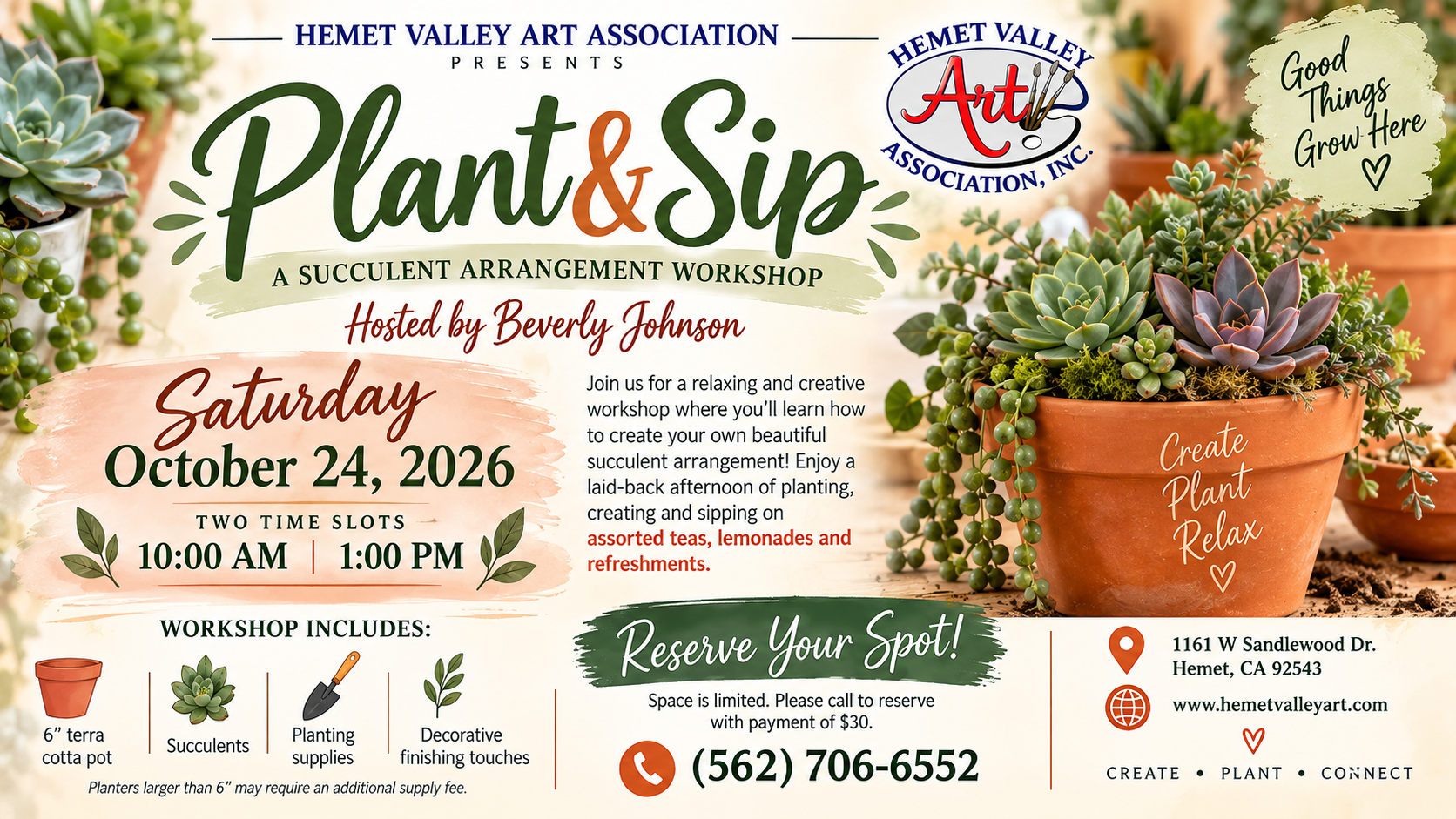 HEMET VALLEY ART ASSOCIATION
PRESENTS

Plant & Sip

A SUCCULENT ARRANGEMENT WORKSHOP

Hosted by Beverly Johnson

HEMET VALLEY Art ASSOCIATION, INC.

Good Things Grow Here

Saturday
October 24, 2026
TWO TIME SLOTS
10:00 AM | 1:00 PM

Join us for a relaxing and creative workshop where you'll learn how to create your own beautiful succulent arrangement! Enjoy a laid-back afternoon of planting, creating and sipping on assorted teas, lemonades and refreshments.

Create Plant Relax

WORKSHOP INCLUDES:
6" terra cotta pot
Succulents
Planting supplies
Decorative finishing touches
Planters larger than 6" may require an additional supply fee.

Reserve Your Spot!
Space is limited. Please call to reserve with payment of $30.
(562) 706-6552

1161 W Sandlewood Dr.
Hemet, CA 92543
www.hemetvalleyart.com
CREATE • PLANT • CONNECT